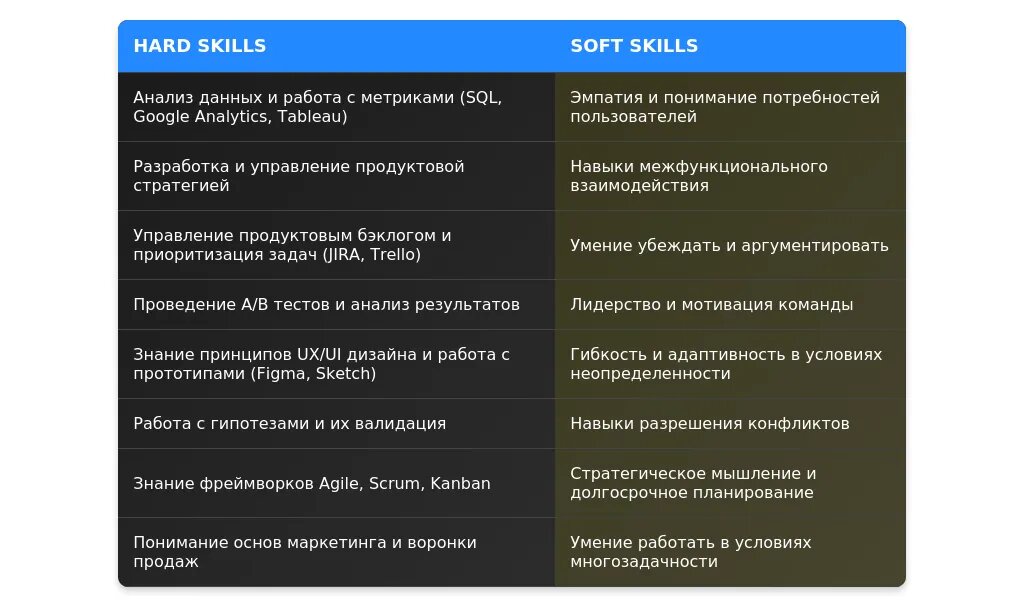 | HARD SKILLS | SOFT SKILLS |
|---|---|
| Анализ данных и работа с метриками (SQL, Google Analytics, Tableau) | Эмпатия и понимание потребностей пользователей |
| Разработка и управление продуктовой стратегией | Навыки межфункционального взаимодействия |
| Управление продуктовым бэклогом и приоритизация задач (JIRA, Trello) | Умение убеждать и аргументировать |
| Проведение A/B тестов и анализ результатов | Лидерство и мотивация команды |
| Знание принципов UX/UI дизайна и работа с прототипами (Figma, Sketch) | Гибкость и адаптивность в условиях неопределенности |
| Работа с гипотезами и их валидация | Навыки разрешения конфликтов |
| Знание фреймворков Agile, Scrum, Kanban | Стратегическое мышление и долгосрочное планирование |
| Понимание основ маркетинга и воронки продаж | Умение работать в условиях многозадачности |